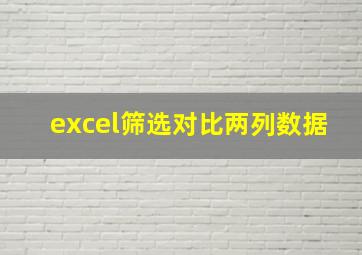 excel筛选对比两列数据